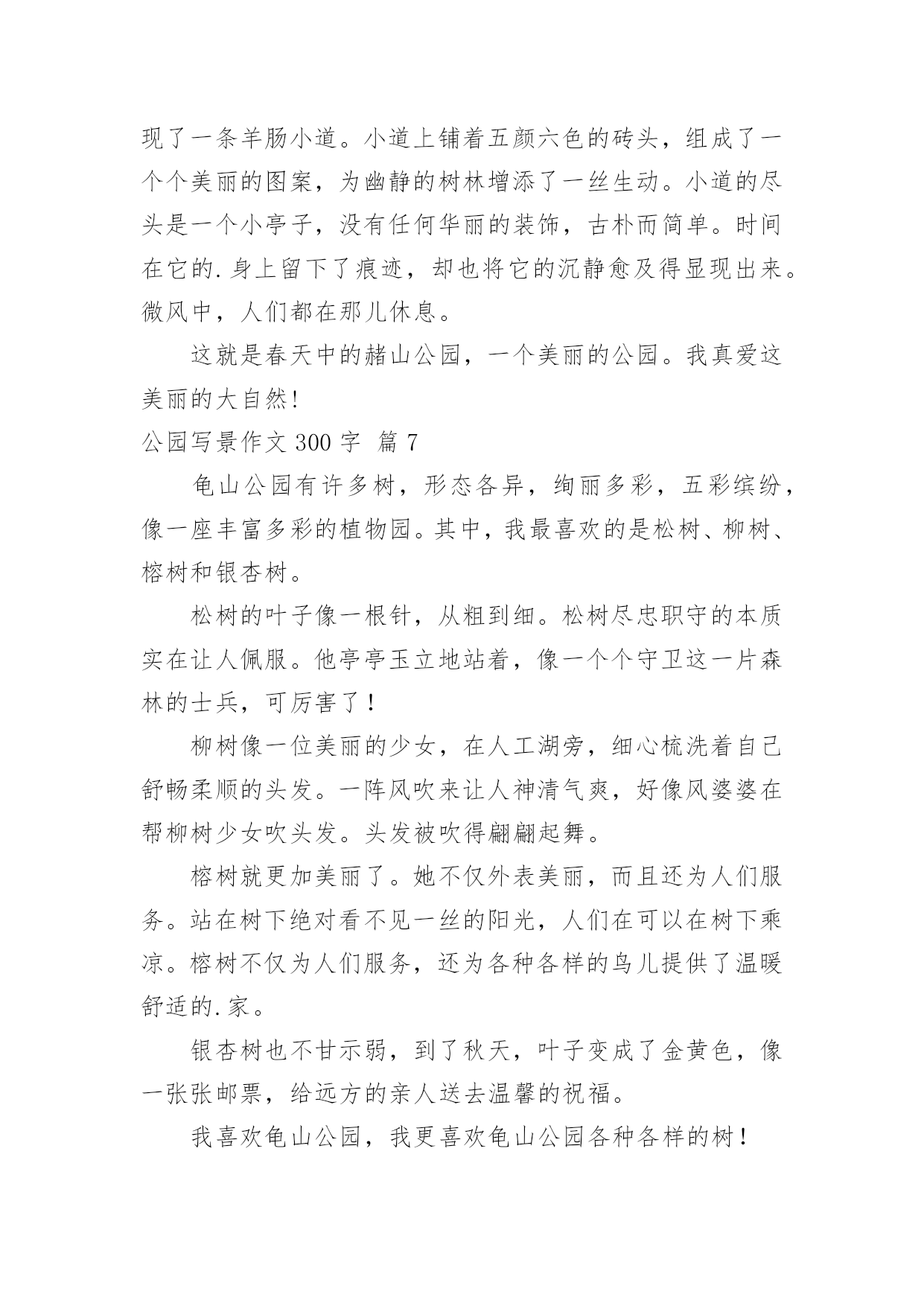 现了一条羊肠小道。小道上铺着五颜六色的砖头，组成了一个个美丽的图案，为幽静的树林增添了一丝生动。小道的尽头是一个小亭子，没有任何华丽的装饰，古朴而简单。时间在它的.身上留下了痕迹，却也将它的沉静愈及得显现出来。微风中，人们都在那儿休息。

这就是春天中的赭山公园，一个美丽的公园。我真爱这美丽的大自然!

公园写景作文 300 字 篇 7

龟山公园有许多树，形态各异，绚丽多彩，五彩缤纷，像一座丰富多彩的植物园。其中，我最喜欢的是松树、柳树、榕树和银杏树。

松树的叶子像一根针，从粗到细。松树尽忠职守的本质实在让人佩服。他亭亭玉立地站着，像一个个守卫这一片森林的士兵，可厉害了！

柳树像一位美丽的少女，在人工湖旁，细心梳洗着自己舒畅柔顺的头发。一阵风吹来让人神清气爽，好像风婆婆在帮柳树少女吹头发。头发被吹得翩翩起舞。

榕树就更加美丽了。她不仅外表美丽，而且还为人们服务。站在树下绝对看不见一丝的阳光，人们在可以在树下乘凉。榕树不仅为人们服务，还为各种各样的鸟儿提供了温暖舒适的.家。

银杏树也不甘示弱，到了秋天，叶子变成了金黄色，像一张张邮票，给远方的亲人送去温馨的祝福。

我喜欢龟山公园，我更喜欢龟山公园各种各样的树！